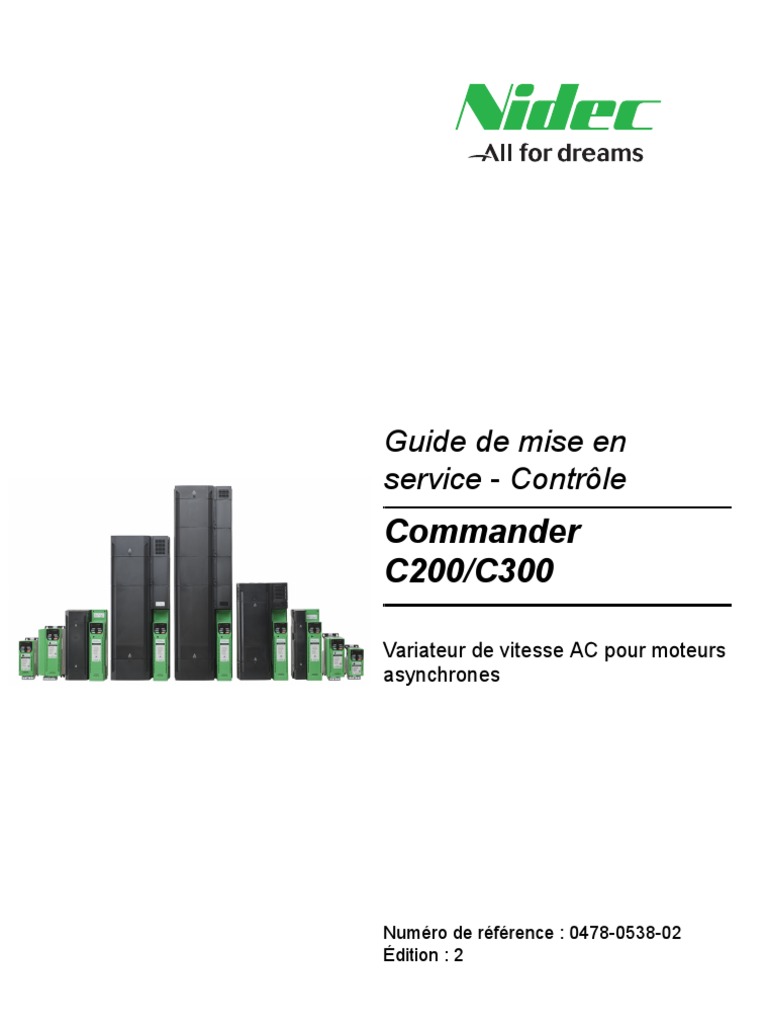 Nidec
All for dreams

Guide de mise en service - Contrôle

Commander C200/C300

Variateur de vitesse AC pour moteurs asynchrones

Numéro de référence : 0478-0538-02
Édition : 2